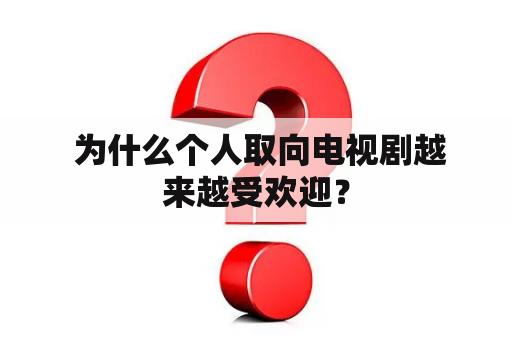 为什么个人取向电视剧越来越受欢迎？